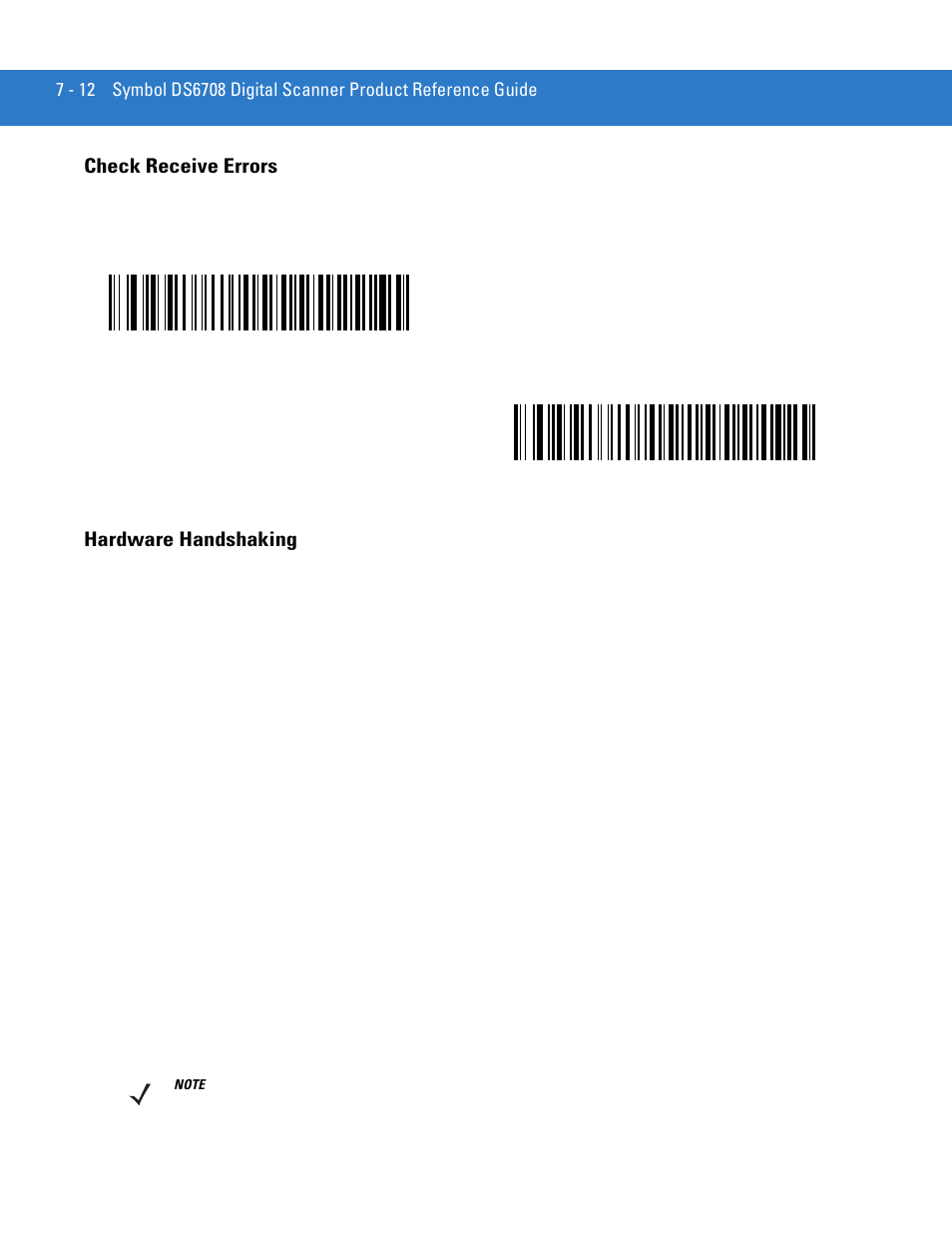 7 - 12 Symbol DS6708 Digital Scanner Product Reference Guide

Check Receive Errors

Hardware Handshaking

NOTE